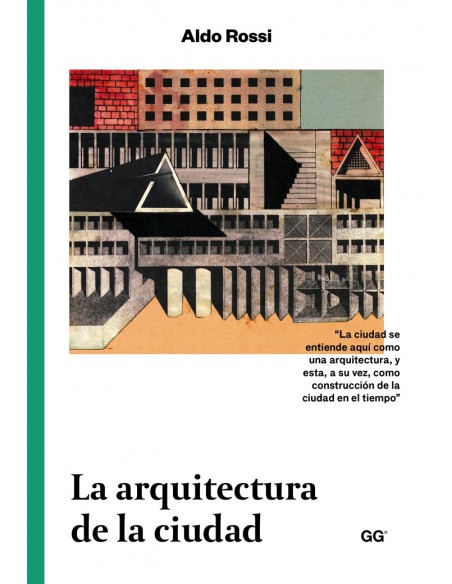 Aldo Rossi

"La ciudad se entiende aquí como una arquitectura, y esta, a su vez, como construcción de la ciudad en el tiempo"

La arquitectura de la ciudad

GG®